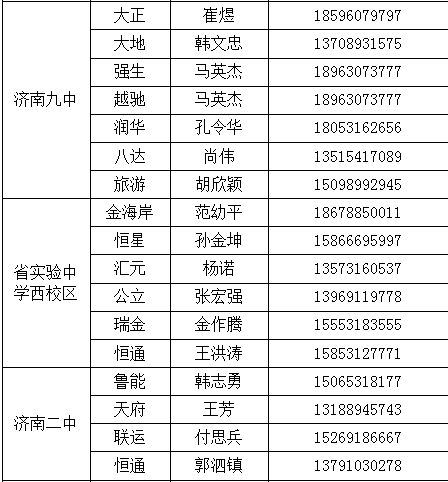 | | | | |
|---|---|---|---|
| 济南九中 | 大正 | 崔煜 | 18596079797 |
| | 大地 | 韩文忠 | 13708931575 |
| | 强生 | 马英杰 | 18963073777 |
| | 越驰 | 马英杰 | 18963073777 |
| | 润华 | 孔令华 | 18053162656 |
| | 八达 | 尚伟 | 13515417089 |
| | 旅游 | 胡欣颖 | 15098992945 |
| 省实验中学西校区 | 金海岸 | 范幼平 | 18678850011 |
| | 恒星 | 孙金坤 | 15866695997 |
| | 汇元 | 杨诺 | 13573160537 |
| | 公立 | 张宏强 | 13969119778 |
| | 瑞金 | 金作腾 | 15553183555 |
| | 恒通 | 王洪涛 | 15853127771 |
| 济南二中 | 鲁能 | 韩志勇 | 15065318177 |
| | 天府 | 王芳 | 13188945743 |
| | 联运 | 付思兵 | 15269186667 |
| | 恒通 | 郭泗镇 | 13791030278 |